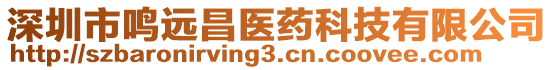 深圳市鸣远昌医药科技有限公司
http://szbaronirving3.cn.coovee.com